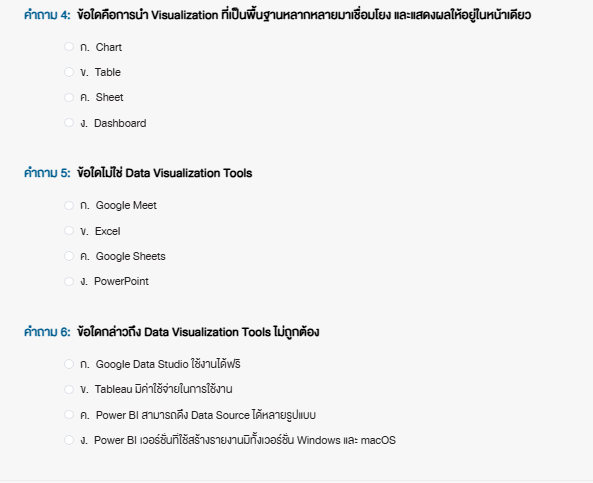 คำถาม 4: ข้อใดคือการนำ Visualization ที่เป็นพื้นฐานหลากหลายมาเชื่อมโยง และแสดงผลให้อยู่ในหน้าเดียว

ก. Chart

ข. Table

ค. Sheet

ง. Dashboard

คำถาม 5: ข้อใดไม่ใช่ Data Visualization Tools

ก. Google Meet

ข. Excel

ค. Google Sheets

ง. PowerPoint

คำถาม 6: ข้อใดกล่าวถึง Data Visualization Tools ไม่ถูกต้อง

ก. Google Data Studio ใช้งานได้ฟรี

ข. Tableau มีค่าใช้จ่ายในการใช้งาน

ค. Power BI สามารถดึง Data Source ได้หลายรูปแบบ

ง. Power BI เวอร์ชั่นที่ใช้สร้างรายงานมีทั้งเวอร์ชั่น Windows และ macOS